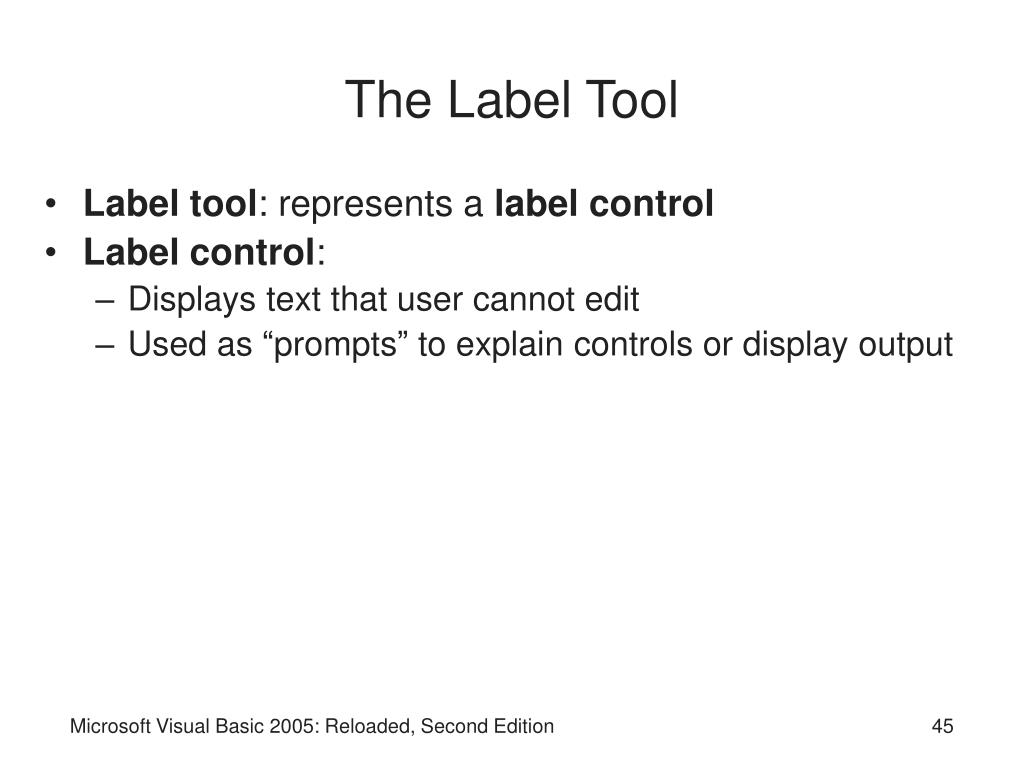 The Label Tool

• Label tool: represents a label control
• Label control:
– Displays text that user cannot edit
– Used as “prompts” to explain controls or display output

Microsoft Visual Basic 2005: Reloaded, Second Edition

45